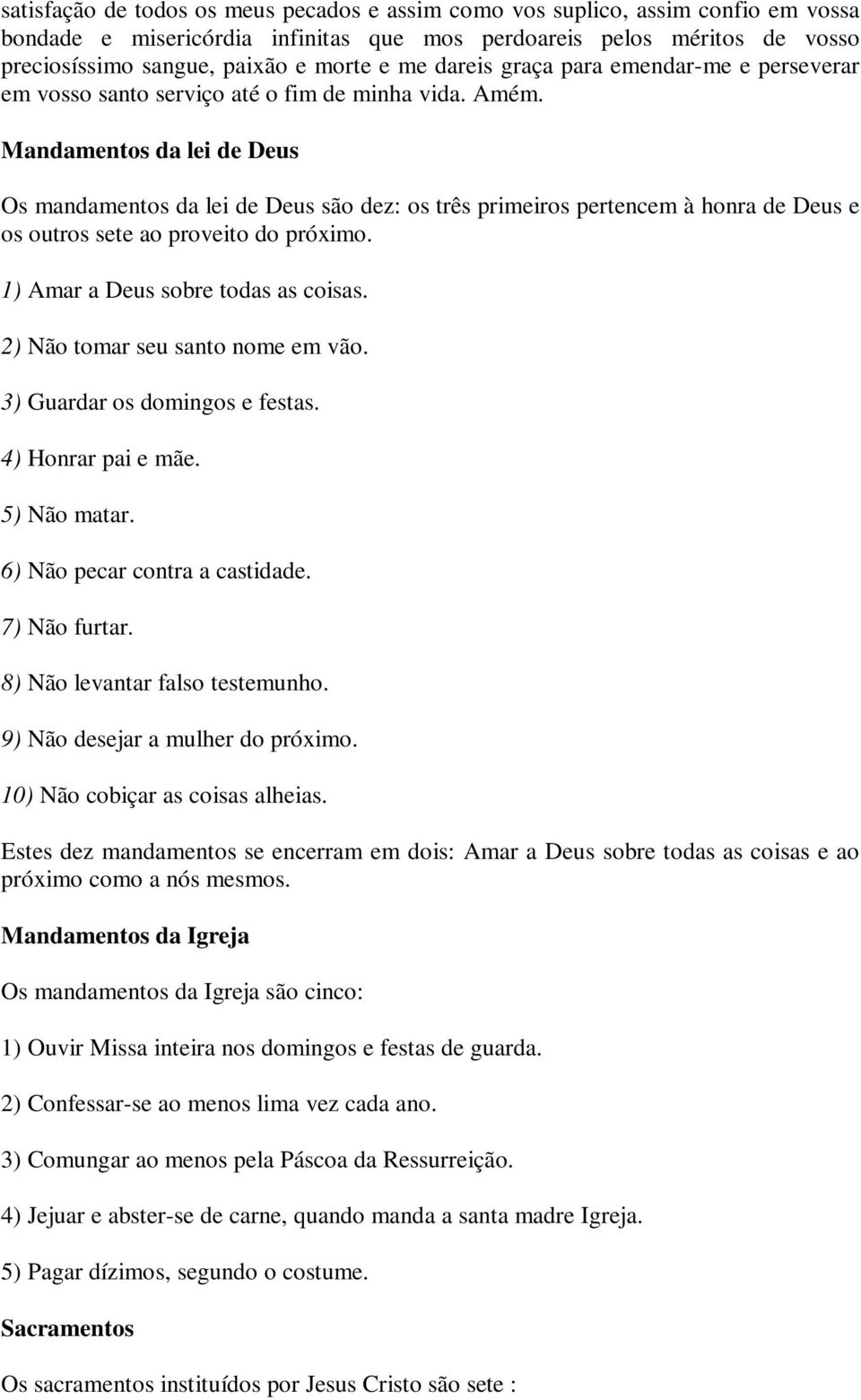 satisfação de todos os meus pecados e assim como vos suplico, assim confio em vossa bondade e misericórdia infinitas que mos perdoareis pelos méritos de vosso preciosíssimo sangue, paixão e morte e me dareis graça para emendar-me e perseverar em vosso santo serviço até o fim de minha vida. Amém.

Mandamentos da lei de Deus

Os mandamentos da lei de Deus são dez: os três primeiros pertencem à honra de Deus e os outros sete ao proveito do próximo.

1) Amar a Deus sobre todas as coisas.

2) Não tomar seu santo nome em vão.

3) Guardar os domingos e festas.

4) Honrar pai e mãe.

5) Não matar.

6) Não pecar contra a castidade.

7) Não furtar.

8) Não levantar falso testemunho.

9) Não desejar a mulher do próximo.

10) Não cobiçar as coisas alheias.

Estes dez mandamentos se encerram em dois: Amar a Deus sobre todas as coisas e ao próximo como a nós mesmos.

Mandamentos da Igreja

Os mandamentos da Igreja são cinco:

1) Ouvir Missa inteira nos domingos e festas de guarda.

2) Confessar-se ao menos lima vez cada ano.

3) Comungar ao menos pela Páscoa da Ressurreição.

4) Jejuar e abster-se de carne, quando manda a santa madre Igreja.

5) Pagar dízimos, segundo o costume.

Sacramentos

Os sacramentos instituídos por Jesus Cristo são sete :